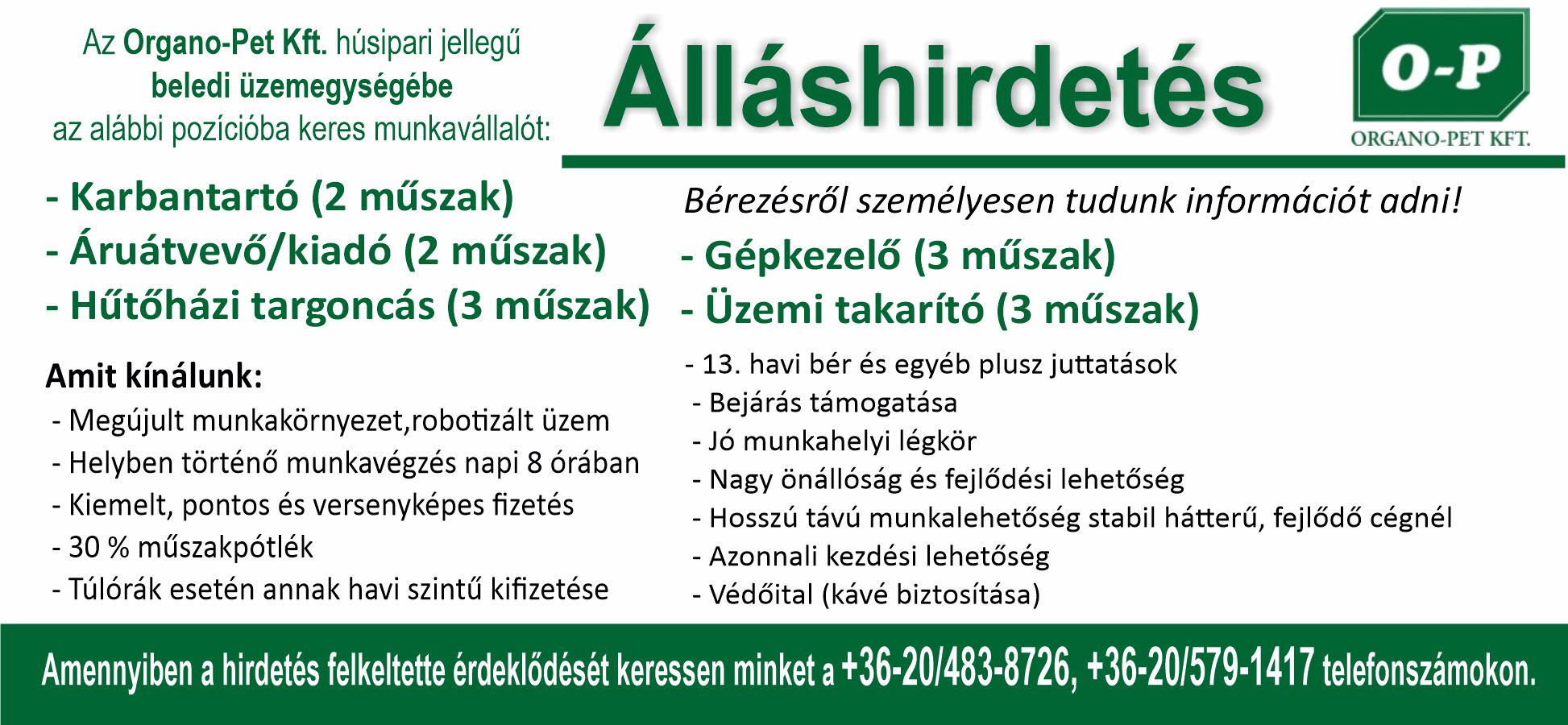 Az Organo-Pet Kft. húsipari jellegű
beledi üzemegységébe
az alábbi pozícióba keres munkavállalót:

Álláshirdetés

O-P
ORGANO-PET KFT.

- Karbantartó (2 műszak)
- Áruátvevő/kiadó (2 műszak)
- Hűtőházi targoncás (3 műszak)

Amit kínálunk:
- Megújult munkakörnyezet,robotizált üzem
- Helyben történő munkavégzés napi 8 órában
- Kiemelt, pontos és versenyképes fizetés
- 30 % műszakpótlék
- Túlórák esetén annak havi szintű kifizetése

Bérezésről személyesen tudunk információt adni!

- Gépkezelő (3 műszak)
- Üzemi takarító (3 műszak)

- 13. havi bér és egyéb plusz juttatások
- Bejárás támogatása
- Jó munkahelyi légkör
- Nagy önállóság és fejlődési lehetőség
- Hosszú távú munkalehetőség stabil hátterű, fejlődő cégnél
- Azonnali kezdési lehetőség
- Védőital (kávé biztosítása)

Amennyiben a hirdetés felkeltette érdeklődését keressen minket a +36-20/483-8726, +36-20/579-1417 telefonszámokon.